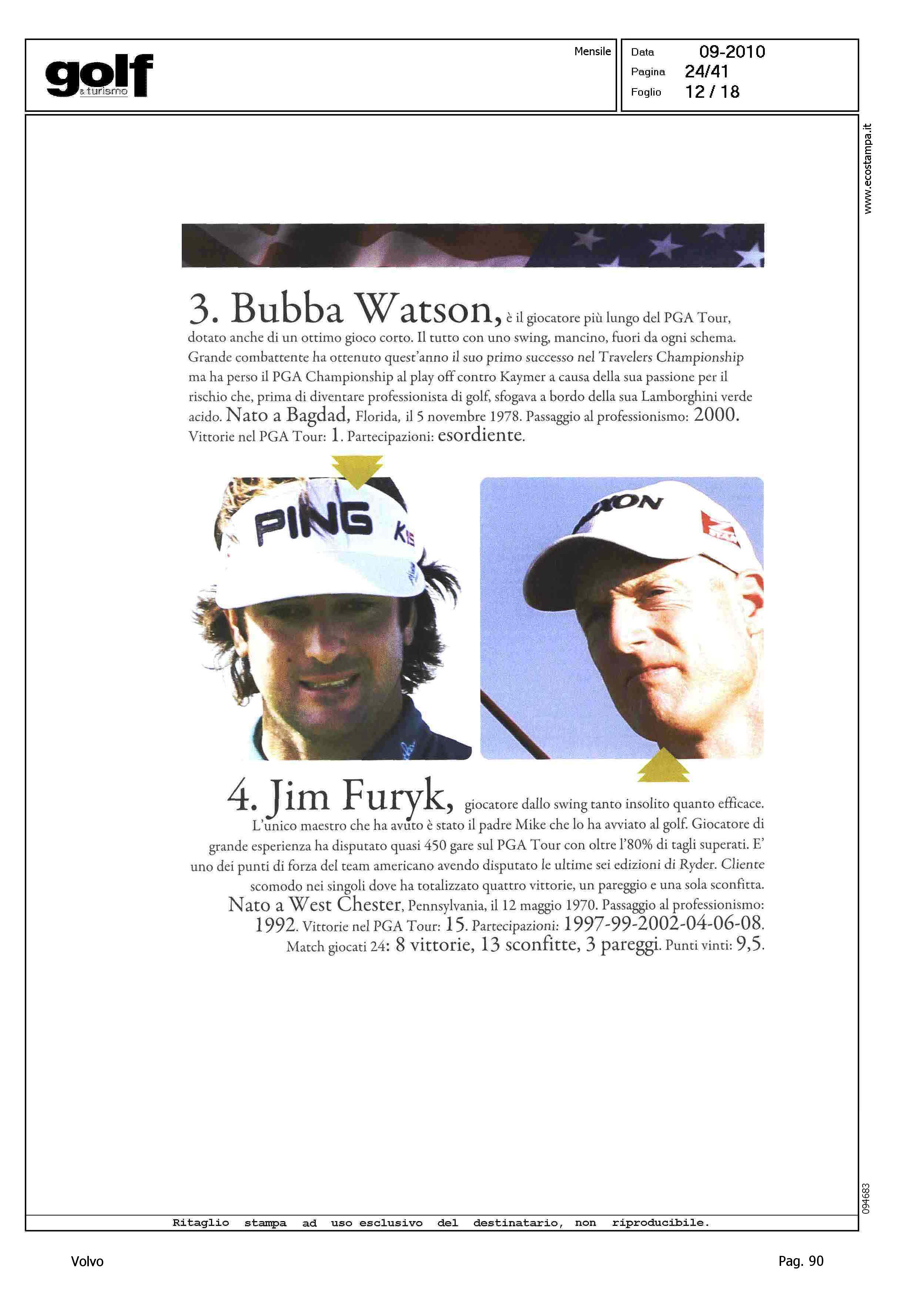 golf
& turismo

Mensile

Data 09-2010
Pagina 24/41
Foglio 12 / 18

www.ecostampa.it

3. Bubba Watson, è il giocatore più lungo del PGA Tour, dotato anche di un ottimo gioco corto. Il tutto con uno swing, mancino, fuori da ogni schema. Grande combattente ha ottenuto quest'anno il suo primo successo nel Travelers Championship ma ha perso il PGA Championship al play off contro Kaymer a causa della sua passione per il rischio che, prima di diventare professionista di golf, sfogava a bordo della sua Lamborghini verde acido. Nato a Bagdad, Florida, il 5 novembre 1978. Passaggio al professionismo: 2000. Vittorie nel PGA Tour: 1. Partecipazioni: esordiente.

PING

4. Jim Furyk, giocatore dallo swing tanto insolito quanto efficace. L'unico maestro che ha avuto è stato il padre Mike che lo ha avviato al golf. Giocatore di grande esperienza ha disputato quasi 450 gare sul PGA Tour con oltre l'80% di tagli superati. E' uno dei punti di forza del team americano avendo disputato le ultime sei edizioni di Ryder. Cliente scomodo nei singoli dove ha totalizzato quattro vittorie, un pareggio e una sola sconfitta. Nato a West Chester, Pennsylvania, il 12 maggio 1970. Passaggio al professionismo: 1992. Vittorie nel PGA Tour: 15. Partecipazioni: 1997-99-2002-04-06-08. Match giocati 24: 8 vittorie, 13 sconfitte, 3 pareggi. Punti vinti: 9,5.

094683

Ritaglio stampa ad uso esclusivo del destinatario, non riproducibile.

Volvo

Pag. 90